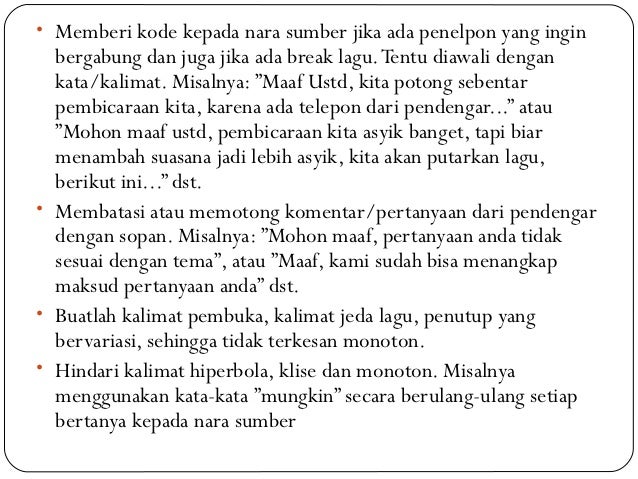 • Memberi kode kepada nara sumber jika ada penelpon yang ingin bergabung dan juga jika ada break lagu. Tentu diawali dengan kata/kalimat. Misalnya: ”Maaf Ustd, kita potong sebentar pembicaraan kita, karena ada telepon dari pendengar...” atau ”Mohon maaf ustd, pembicaraan kita asyik banget, tapi biar menambah suasana jadi lebih asyik, kita akan putarkan lagu, berikut ini...” dst.

• Membatasi atau memotong komentar/pertanyaan dari pendengar dengan sopan. Misalnya: ”Mohon maaf, pertanyaan anda tidak sesuai dengan tema”, atau ”Maaf, kami sudah bisa menangkap maksud pertanyaan anda” dst.

• Buatlah kalimat pembuka, kalimat jeda lagu, penutup yang bervariasi, sehingga tidak terkesan monoton.

• Hindari kalimat hiperbola, klise dan monoton. Misalnya menggunakan kata-kata ”mungkin” secara berulang-ulang setiap bertanya kepada nara sumber